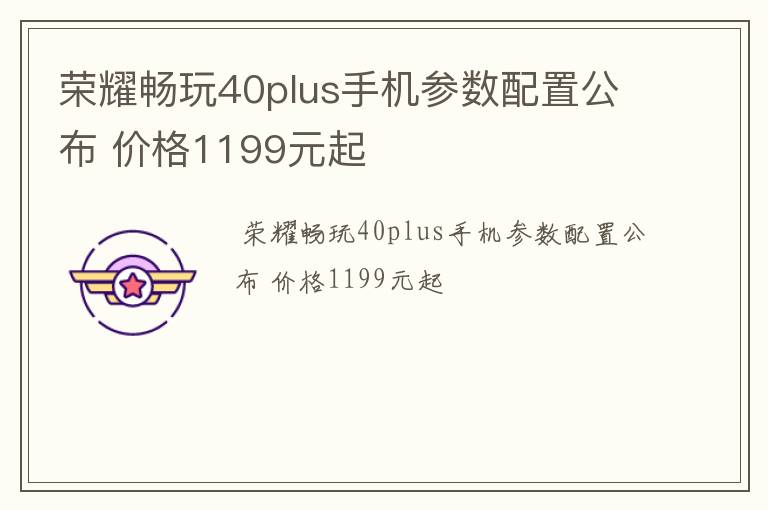 荣耀畅玩40plus手机参数配置公布 价格1199元起

荣耀畅玩40plus手机参数配置公布 价格1199元起